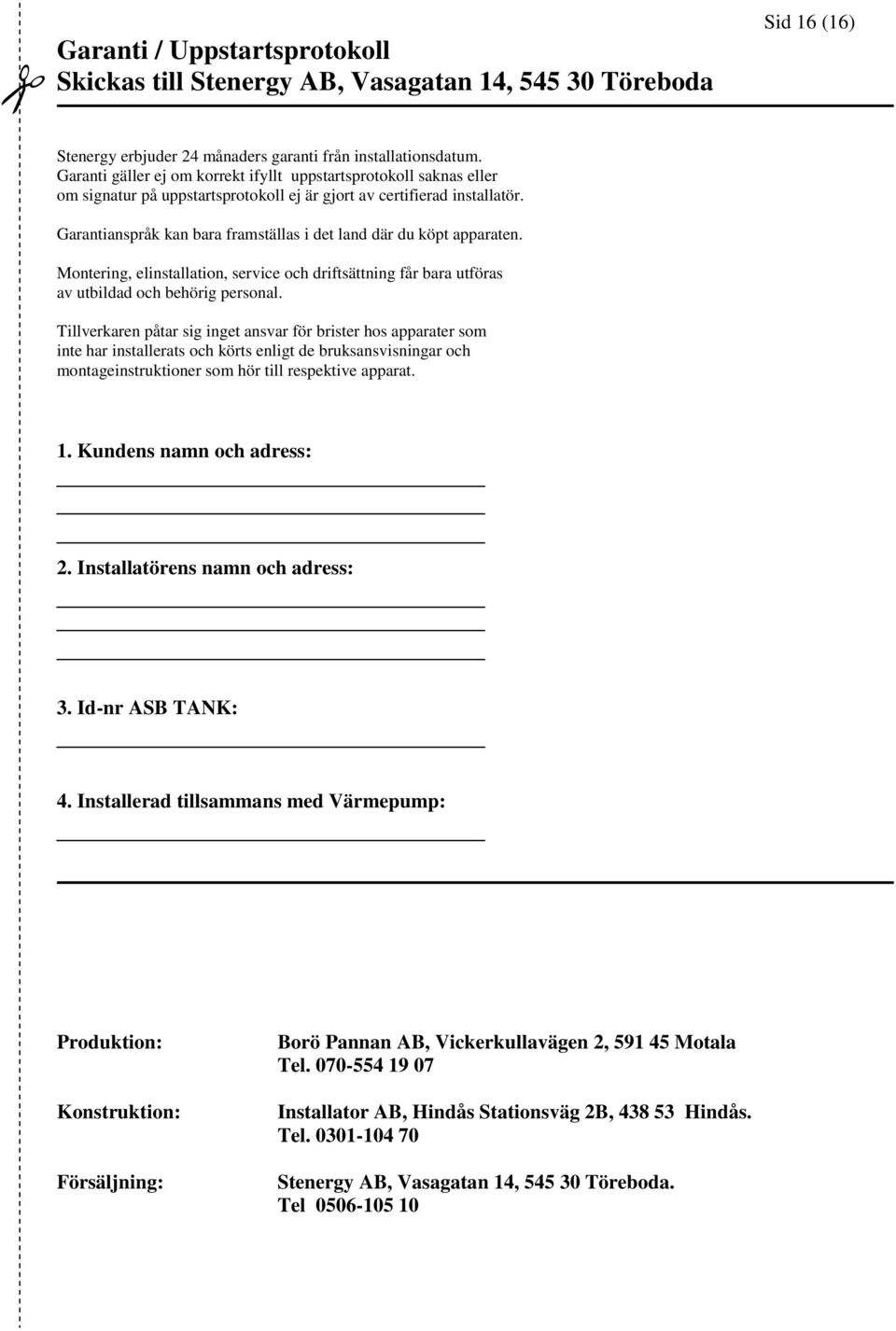 Sid 16 (16)

Garanti / Uppstartsprotokoll
Skickas till Stenergy AB, Vasagatan 14, 545 30 Töreboda

Stenergy erbjuder 24 månaders garanti från installationsdatum. Garanti gäller ej om korrekt ifyllt uppstartsprotokoll saknas eller om signatur på uppstartsprotokoll ej är gjort av certifierad installatör.

Garantianspråk kan bara framställas i det land där du köpt apparaten.

Montering, elinstallation, service och driftsättning får bara utföras av utbildad och behörig personal.

Tillverkaren påtar sig inget ansvar för brister hos apparater som inte har installerats och körts enligt de bruksansvisningar och montageinstruktioner som hör till respektive apparat.

1. Kundens namn och adress:

2. Installatörens namn och adress:

3. Id-nr ASB TANK:

4. Installerad tillsammans med Värmepump:

Produktion: Borö Pannan AB, Vickerkullavägen 2, 591 45 Motala
Tel. 070-554 19 07

Konstruktion: Installator AB, Hindås Stationsväg 2B, 438 53 Hindås.
Tel. 0301-104 70

Försäljning: Stenergy AB, Vasagatan 14, 545 30 Töreboda.
Tel 0506-105 10